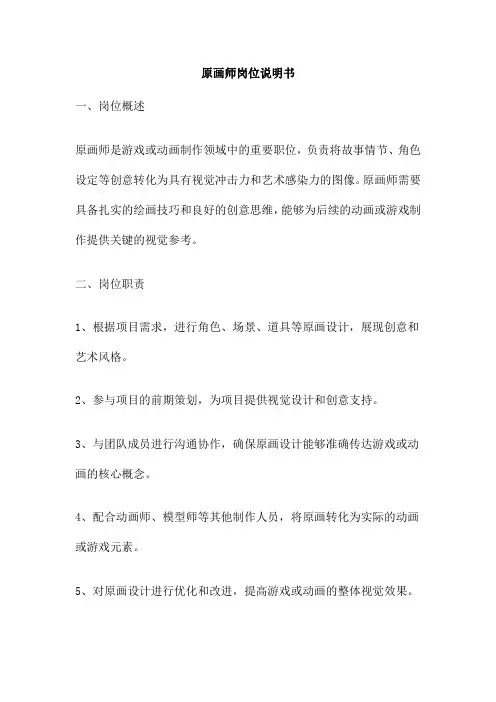 原画师岗位说明书

一、岗位概述

原画师是游戏或动画制作领域中的重要职位，负责将故事情节、角色设定等创意转化为具有视觉冲击力和艺术感染力的图像。原画师需要具备扎实的绘画技巧和良好的创意思维，能够为后续的动画或游戏制作提供关键的视觉参考。

二、岗位职责

1、根据项目需求，进行角色、场景、道具等原画设计，展现创意和艺术风格。

2、参与项目的前期策划，为项目提供视觉设计和创意支持。

3、与团队成员进行沟通协作，确保原画设计能够准确传达游戏或动画的核心概念。

4、配合动画师、模型师等其他制作人员，将原画转化为实际的动画或游戏元素。

5、对原画设计进行优化和改进，提高游戏或动画的整体视觉效果。